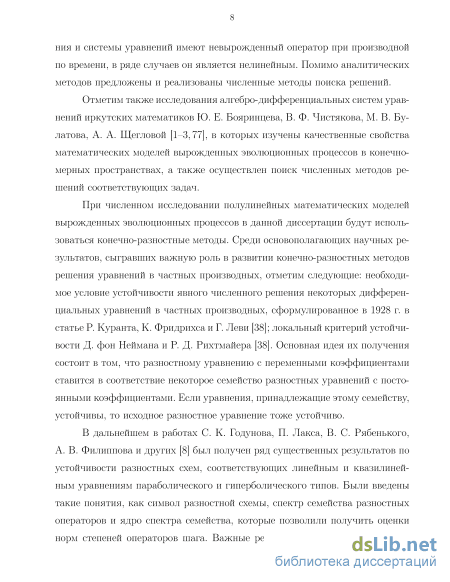 8

ния и системы уравнений имеют невырожденный оператор при производной по времени, в ряде случаев он является нелинейным. Помимо аналитических методов предложены и реализованы численные методы поиска решений.

Отметим также исследования алгебро-дифференциальных систем уравнений иркутских математиков Ю. Е. Бояринцева, В. Ф. Чистякова, М. В. Булатова, А. А. Щегловой [1–3, 77], в которых изучены качественные свойства математических моделей вырожденных эволюционных процессов в конечномерных пространствах, а также осуществлен поиск численных методов решений соответствующих задач.

При численном исследовании полулинейных математических моделей вырожденных эволюционных процессов в данной диссертации будут использоваться конечно-разностные методы. Среди основополагающих научных результатов, сыгравших важную роль в развитии конечно-разностных методов решения уравнений в частных производных, отметим следующие: необходимое условие устойчивости явного численного решения некоторых дифференциальных уравнений в частных производных, сформулированное в 1928 г. в статье Р. Куранта, К. Фридрихса и Г. Леви [38]; локальный критерий устойчивости Д. фон Неймана и Р. Д. Рихтмайера [38]. Основная идея их получения состоит в том, что разностному уравнению с переменными коэффициентами ставится в соответствие некоторое семейство разностных уравнений с постоянными коэффициентами. Если уравнения, принадлежащие этому семейству, устойчивы, то исходное разностное уравнение тоже устойчиво.

В дальнейшем в работах С. К. Годунова, П. Лакса, В. С. Рябенького, А. В. Филиппова и других [8] был получен ряд существенных результатов по устойчивости разностных схем, соответствующих линейным и квазилинейным уравнениям параболического и гиперболического типов. Были введены такие понятия, как символ разностной схемы, спектр семейства разностных операторов и ядро спектра семейства, которые позволили получить оценки норм степеней операторов шага. Важные ре

dsLib.net
библиотека диссертаций